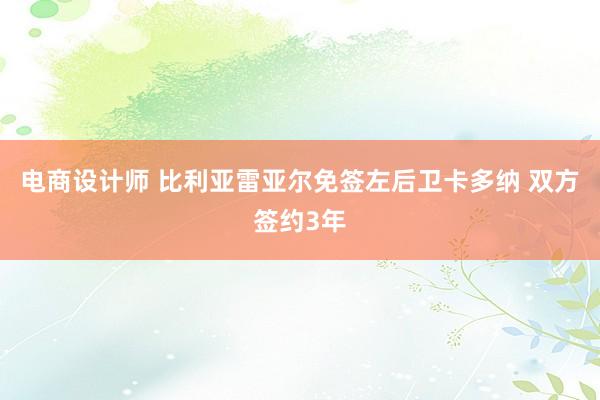 电商设计师 比利亚雷亚尔免签左后卫卡多纳 双方签约3年